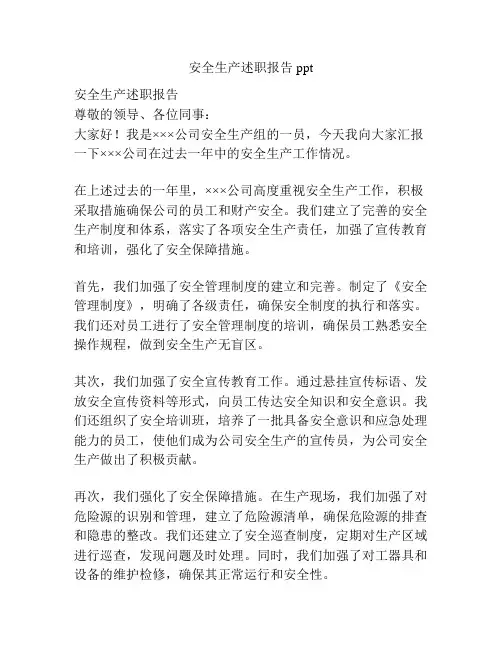 安全生产述职报告 ppt

安全生产述职报告
尊敬的领导、各位同事：
大家好！我是×××公司安全生产组的一员，今天我向大家汇报一下×××公司在过去一年中的安全生产工作情况。

在上述过去的一年里，×××公司高度重视安全生产工作，积极采取措施确保公司的员工和财产安全。我们建立了完善的安全生产制度和体系，落实了各项安全生产责任，加强了宣传教育和培训，强化了安全保障措施。

首先，我们加强了安全管理制度的建立和完善。制定了《安全管理制度》，明确了各级责任，确保安全制度的执行和落实。我们还对员工进行了安全管理制度的培训，确保员工熟悉安全操作规程，做到安全生产无盲区。

其次，我们加强了安全宣传教育工作。通过悬挂宣传标语、发放安全宣传资料等形式，向员工传达安全知识和安全意识。我们还组织了安全培训班，培养了一批具备安全意识和应急处理能力的员工，使他们成为公司安全生产的宣传员，为公司安全生产做出了积极贡献。

再次，我们强化了安全保障措施。在生产现场，我们加强了对危险源的识别和管理，建立了危险源清单，确保危险源的排查和隐患的整改。我们还建立了安全巡查制度，定期对生产区域进行巡查，发现问题及时处理。同时，我们加强了对工器具和设备的维护检修，确保其正常运行和安全性。